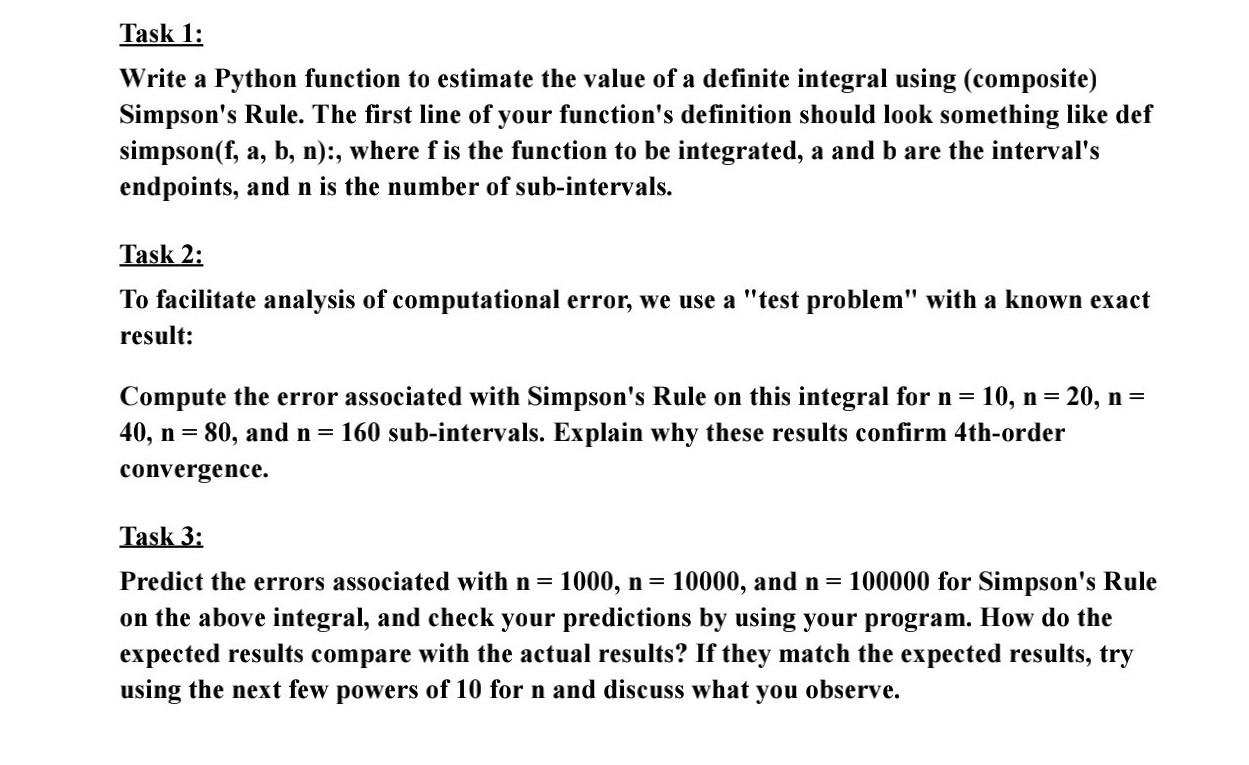 Task 1:

Write a Python function to estimate the value of a definite integral using (composite) Simpson's Rule. The first line of your function's definition should look something like def simpson(f, a, b, n):, where f is the function to be integrated, a and b are the interval's endpoints, and n is the number of sub-intervals.

Task 2:

To facilitate analysis of computational error, we use a "test problem" with a known exact result:

Compute the error associated with Simpson's Rule on this integral for n = 10, n = 20, n = 40, n = 80, and n = 160 sub-intervals. Explain why these results confirm 4th-order convergence.

Task 3:

Predict the errors associated with n = 1000, n = 10000, and n = 100000 for Simpson's Rule on the above integral, and check your predictions by using your program. How do the expected results compare with the actual results? If they match the expected results, try using the next few powers of 10 for n and discuss what you observe.